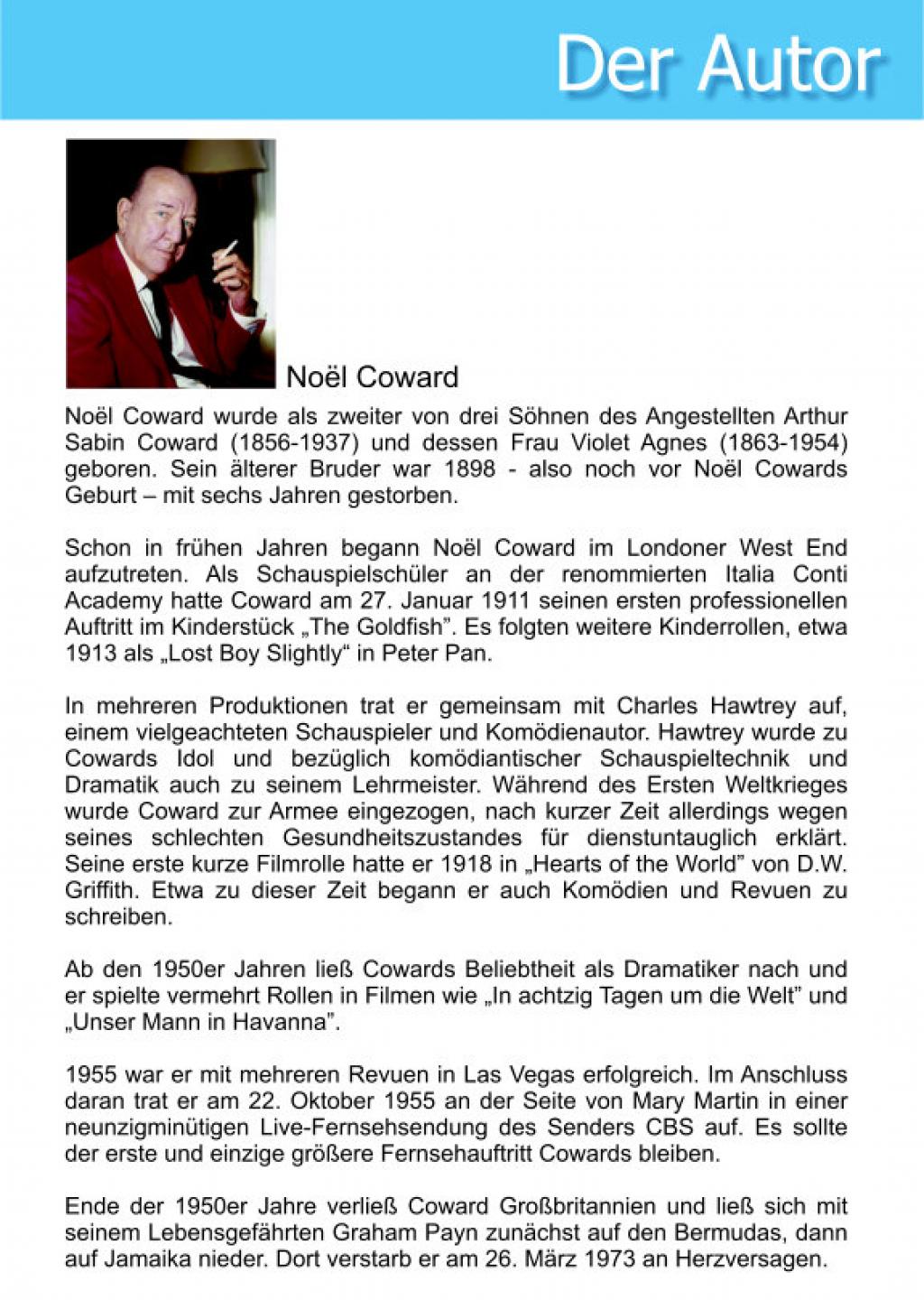 Der Autor

Noël Coward

Noël Coward wurde als zweiter von drei Söhnen des Angestellten Arthur Sabin Coward (1856-1937) und dessen Frau Violet Agnes (1863-1954) geboren. Sein älterer Bruder war 1898 - also noch vor Noël Cowards Geburt – mit sechs Jahren gestorben.

Schon in frühen Jahren begann Noël Coward im Londoner West End aufzutreten. Als Schauspielschüler an der renommierten Italia Conti Academy hatte Coward am 27. Januar 1911 seinen ersten professionellen Auftritt im Kinderstück „The Goldfish". Es folgten weitere Kinderrollen, etwa 1913 als „Lost Boy Slightly" in Peter Pan.

In mehreren Produktionen trat er gemeinsam mit Charles Hawtrey auf, einem vielgeachteten Schauspieler und Komödienautor. Hawtrey wurde zu Cowards Idol und bezüglich komödiantischer Schauspieltechnik und Dramatik auch zu seinem Lehrmeister. Während des Ersten Weltkrieges wurde Coward zur Armee eingezogen, nach kurzer Zeit allerdings wegen seines schlechten Gesundheitszustandes für dienstuntauglich erklärt. Seine erste kurze Filmrolle hatte er 1918 in „Hearts of the World" von D.W. Griffith. Etwa zu dieser Zeit begann er auch Komödien und Revuen zu schreiben.

Ab den 1950er Jahren ließ Cowards Beliebtheit als Dramatiker nach und er spielte vermehrt Rollen in Filmen wie „In achtzig Tagen um die Welt" und „Unser Mann in Havanna".

1955 war er mit mehreren Revuen in Las Vegas erfolgreich. Im Anschluss daran trat er am 22. Oktober 1955 an der Seite von Mary Martin in einer neunzigminütigen Live-Fernsehsendung des Senders CBS auf. Es sollte der erste und einzige größere Fernsehauftritt Cowards bleiben.

Ende der 1950er Jahre verließ Coward Großbritannien und ließ sich mit seinem Lebensgefährten Graham Payn zunächst auf den Bermudas, dann auf Jamaika nieder. Dort verstarb er am 26. März 1973 an Herzversagen.